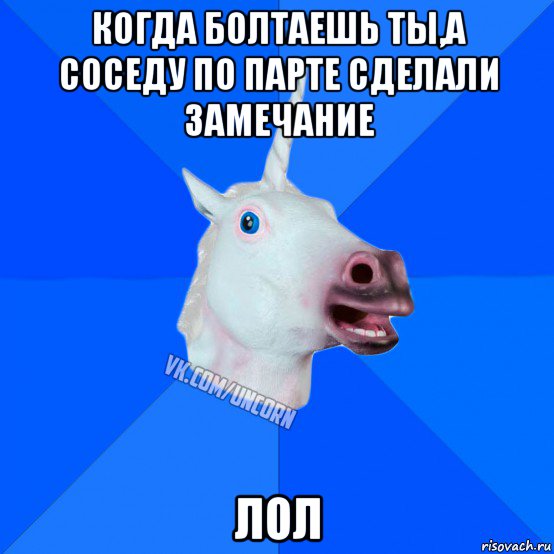 КОГДА БОЛТАЕШЬ ТЫ,А СОСЕДУ ПО ПАРТЕ СДЕЛАЛИ ЗАМЕЧАНИЕ

VK.COM/UNCORN

ЛОЛ

risovach.ru